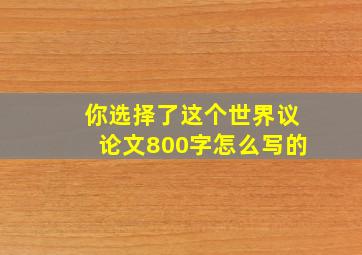 你选择了这个世界议论文800字怎么写的